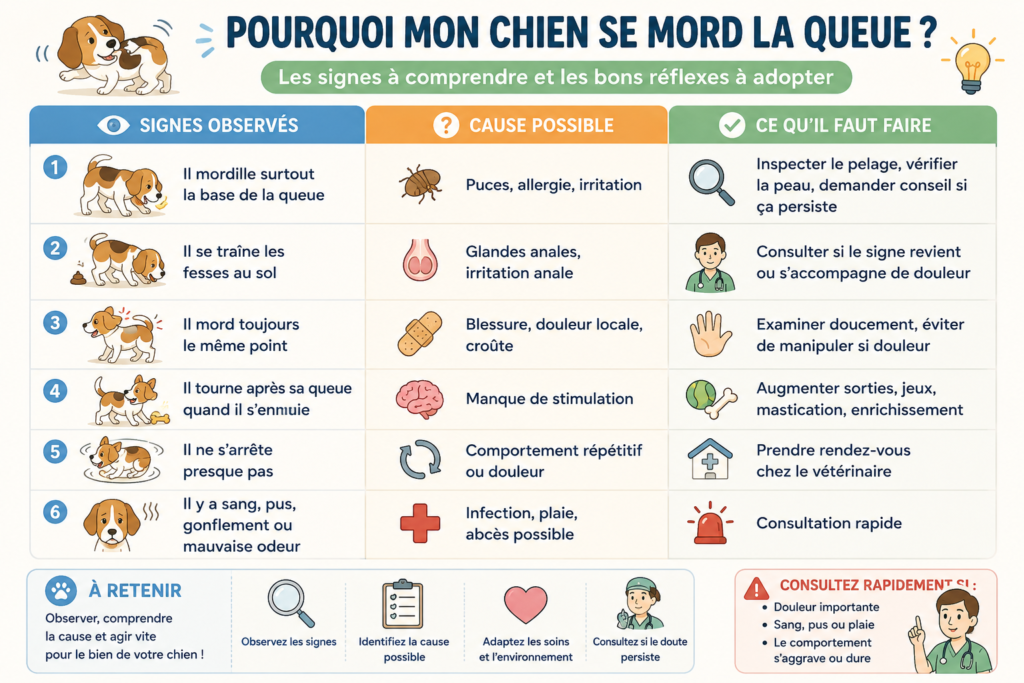 POURQUOI MON CHIEN SE MORD LA QUEUE ?

Les signes à comprendre et les bons réflexes à adopter

| SIGNES OBSERVÉS | CAUSE POSSIBLE | CE QU'IL FAUT FAIRE |
|---|---|---|
| 1 Il mordille surtout la base de la queue | Puces, allergie, irritation | Inspecter le pelage, vérifier la peau, demander conseil si ça persiste |
| 2 Il se traîne les fesses au sol | Glandes anales, irritation anale | Consulter si le signe revient ou s'accompagne de douleur |
| 3 Il mord toujours le même point | Blessure, douleur locale, croûte | Examiner doucement, éviter de manipuler si douleur |
| 4 Il tourne après sa queue quand il s'ennuie | Manque de stimulation | Augmenter sorties, jeux, mastication, enrichissement |
| 5 Il ne s'arrête presque pas | Comportement répétitif ou douleur | Prendre rendez-vous chez le vétérinaire |
| 6 Il y a sang, pus, gonflement ou mauvaise odeur | Infection, plaie, abcès possible | Consultation rapide |

À RETENIR
Observer, comprendre la cause et agir vite pour le bien de votre chien !

Observez les signes

Identifiez la cause possible

Adaptez les soins et l'environnement

Consultez si le doute persiste

CONSULTEZ RAPIDEMENT SI :
• Douleur importante
• Sang, pus ou plaie
• Le comportement s'aggrave ou dure